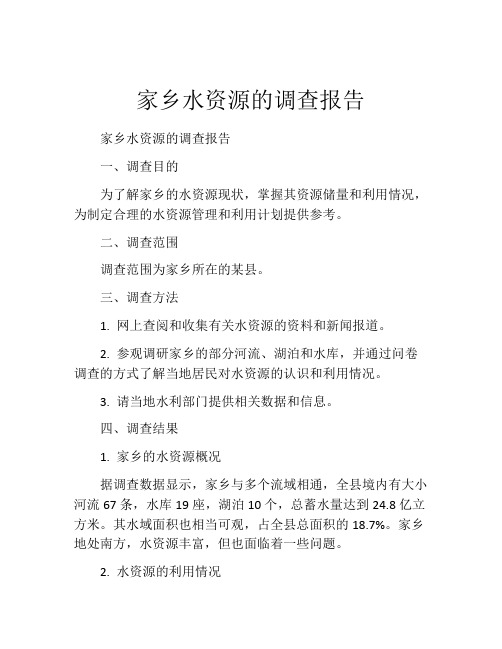 家乡水资源的调查报告

家乡水资源的调查报告

一、调查目的

为了解家乡的水资源现状，掌握其资源储量和利用情况，为制定合理的水资源管理和利用计划提供参考。

二、调查范围

调查范围为家乡所在的某县。

三、调查方法

1. 网上查阅和收集有关水资源的资料和新闻报道。

2. 参观调研家乡的部分河流、湖泊和水库，并通过问卷调查的方式了解当地居民对水资源的认识和利用情况。

3. 请当地水利部门提供相关数据和信息。

四、调查结果

1. 家乡的水资源概况

据调查数据显示，家乡与多个流域相通，全县境内有大小河流 67 条，水库 19 座，湖泊 10 个，总蓄水量达到 24.8 亿立方米。其水域面积也相当可观，占全县总面积的 18.7%。家乡地处南方，水资源丰富，但也面临着一些问题。

2. 水资源的利用情况